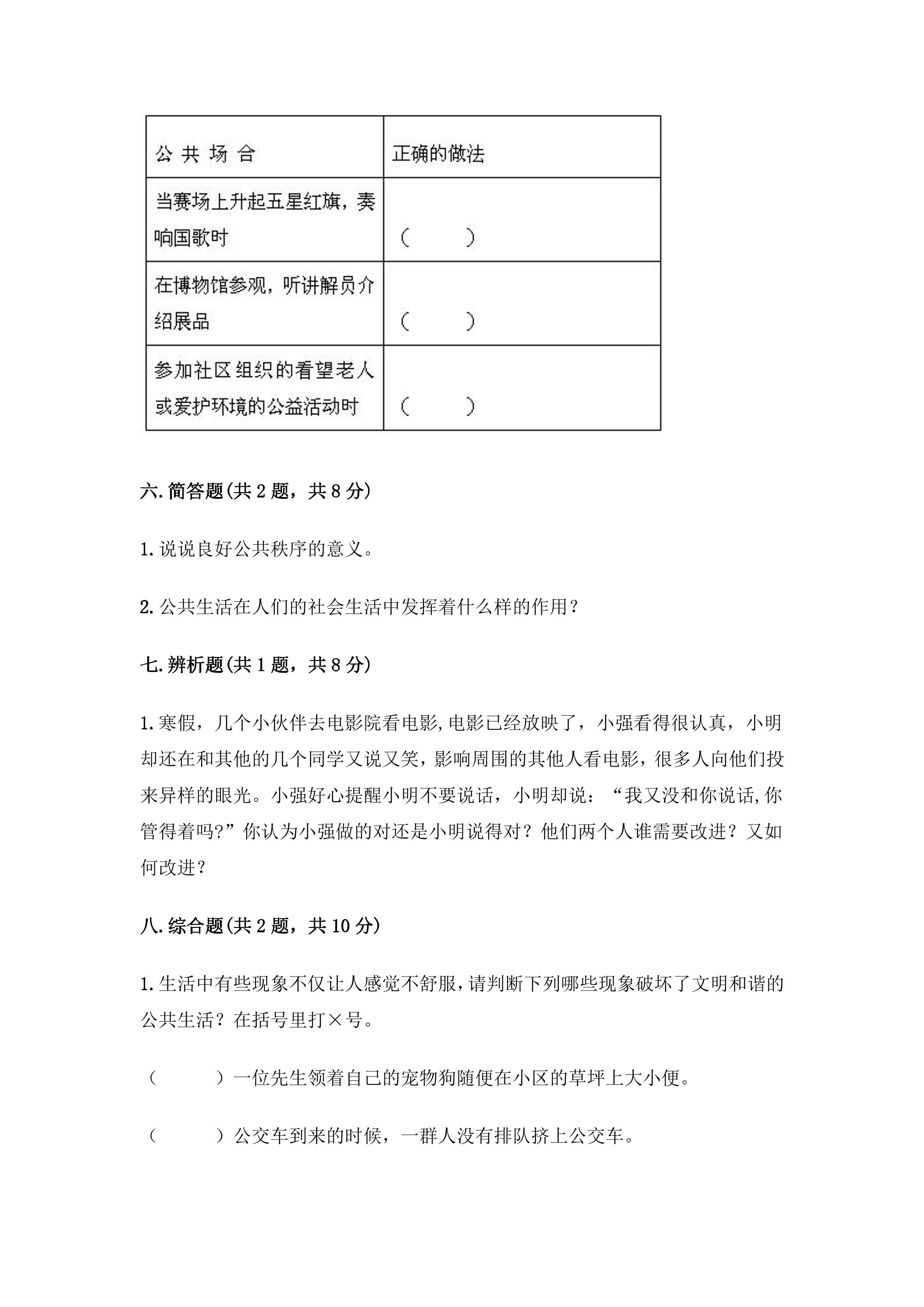 | 公共场合 | 正确的做法 |
|---|---|
| 当赛场上升起五星红旗，奏响国歌时 | （ ） |
| 在博物馆参观，听讲解员介绍展品 | （ ） |
| 参加社区组织的看望老人或爱护环境的公益活动时 | （ ） |

六.简答题(共2题，共8分)

1.说说良好公共秩序的意义。

2.公共生活在人们的社会生活中发挥着什么样的作用？

七.辨析题(共1题，共8分)

1.寒假，几个小伙伴去电影院看电影,电影已经放映了，小强看得很认真，小明却还在和其他的几个同学又说又笑，影响周围的其他人看电影，很多人向他们投来异样的眼光。小强好心提醒小明不要说话，小明却说：“我又没和你说话,你管得着吗?”你认为小强做的对还是小明说得对？他们两个人谁需要改进？又如何改进？

八.综合题(共2题，共10分)

1.生活中有些现象不仅让人感觉不舒服，请判断下列哪些现象破坏了文明和谐的公共生活？在括号里打×号。

（ ）一位先生领着自己的宠物狗随便在小区的草坪上大小便。

（ ）公交车到来的时候，一群人没有排队挤上公交车。